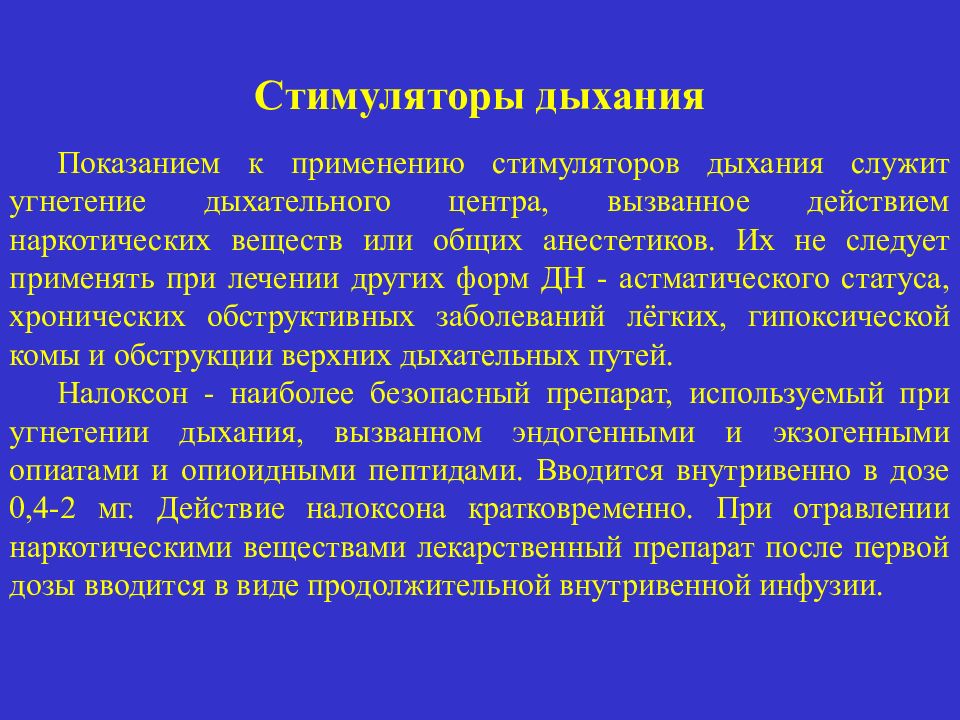 Стимуляторы дыхания

Показанием к применению стимуляторов дыхания служит угнетение дыхательного центра, вызванное действием наркотических веществ или общих анестетиков. Их не следует применять при лечении других форм ДН - астматического статуса, хронических обструктивных заболеваний лёгких, гипоксической комы и обструкции верхних дыхательных путей.

Налоксон - наиболее безопасный препарат, используемый при угнетении дыхания, вызванном эндогенными и экзогенными опиатами и опиоидными пептидами. Вводится внутривенно в дозе 0,4-2 мг. Действие налоксона кратковременно. При отравлении наркотическими веществами лекарственный препарат после первой дозы вводится в виде продолжительной внутривенной инфузии.